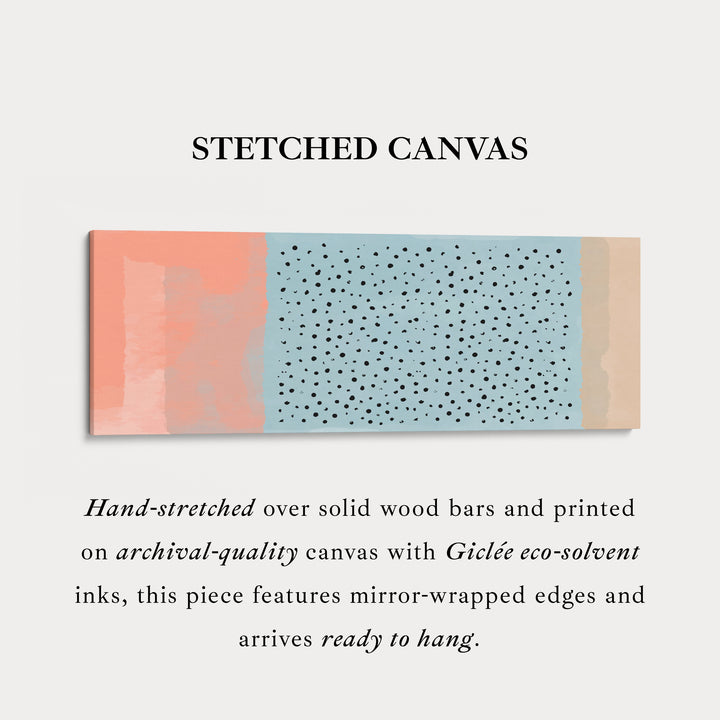 STETCHED CANVAS

Hand-stretched over solid wood bars and printed on archival-quality canvas with Giclée eco-solvent inks, this piece features mirror-wrapped edges and arrives ready to hang.